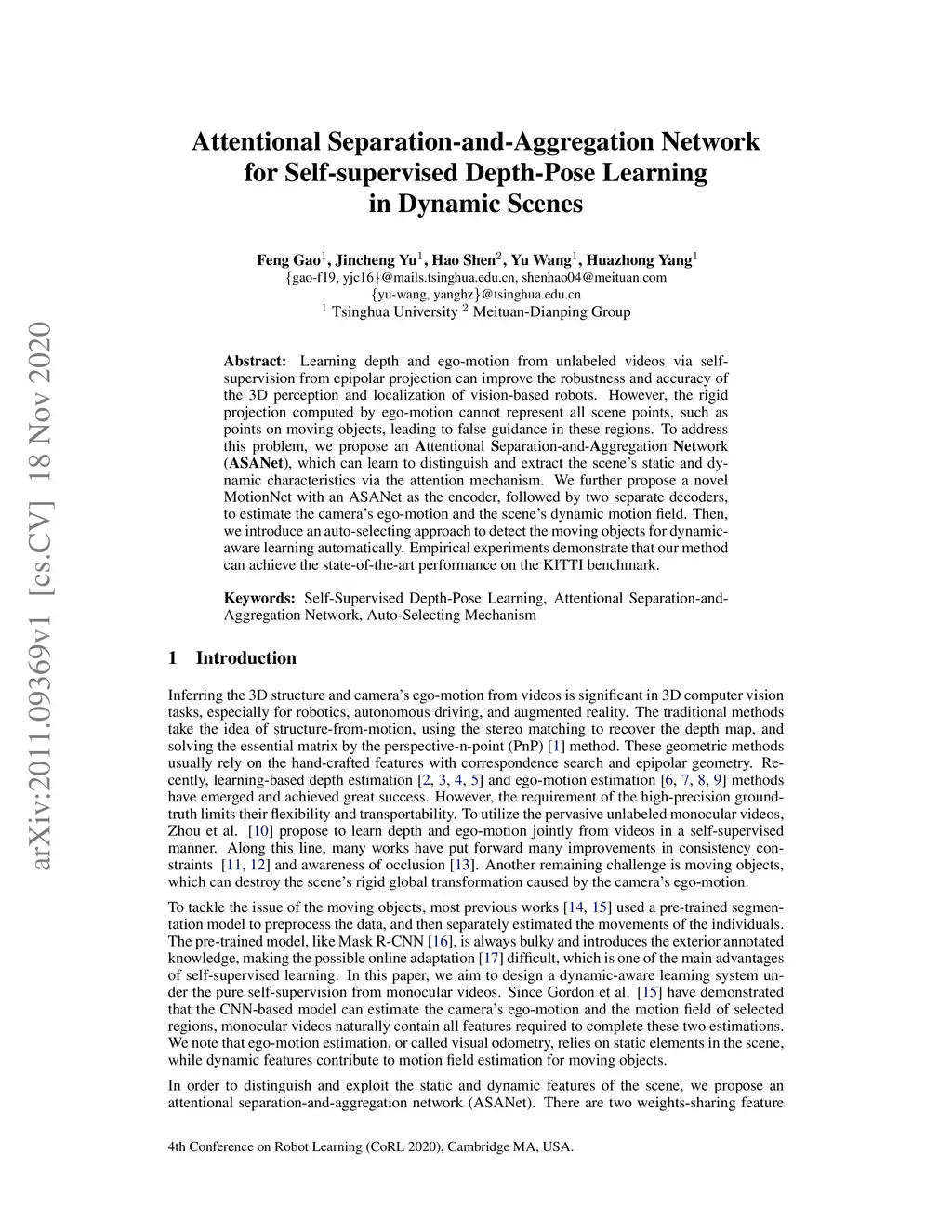 arXiv:2011.09369v1 [cs.CV] 18 Nov 2020

Attentional Separation-and-Aggregation Network for Self-supervised Depth-Pose Learning in Dynamic Scenes

Feng Gao$^1$, Jincheng Yu$^1$, Hao Shen$^2$, Yu Wang$^1$, Huazhong Yang$^1$
{gao-f19, yjc16}@mails.tsinghua.edu.cn, shenhao04@meituan.com
{yu-wang, yanghz}@tsinghua.edu.cn
$^1$ Tsinghua University $^2$ Meituan-Dianping Group

Abstract: Learning depth and ego-motion from unlabeled videos via self-supervision from epipolar projection can improve the robustness and accuracy of the 3D perception and localization of vision-based robots. However, the rigid projection computed by ego-motion cannot represent all scene points, such as points on moving objects, leading to false guidance in these regions. To address this problem, we propose an Attentional Separation-and-Aggregation Network (ASANet), which can learn to distinguish and extract the scene's static and dynamic characteristics via the attention mechanism. We further propose a novel MotionNet with an ASANet as the encoder, followed by two separate decoders, to estimate the camera's ego-motion and the scene's dynamic motion field. Then, we introduce an auto-selecting approach to detect the moving objects for dynamic-aware learning automatically. Empirical experiments demonstrate that our method can achieve the state-of-the-art performance on the KITTI benchmark.

Keywords: Self-Supervised Depth-Pose Learning, Attentional Separation-and-Aggregation Network, Auto-Selecting Mechanism

1 Introduction

Inferring the 3D structure and camera's ego-motion from videos is significant in 3D computer vision tasks, especially for robotics, autonomous driving, and augmented reality. The traditional methods take the idea of structure-from-motion, using the stereo matching to recover the depth map, and solving the essential matrix by the perspective-n-point (PnP) [1] method. These geometric methods usually rely on the hand-crafted features with correspondence search and epipolar geometry. Recently, learning-based depth estimation [2, 3, 4, 5] and ego-motion estimation [6, 7, 8, 9] methods have emerged and achieved great success. However, the requirement of the high-precision ground-truth limits their flexibility and transportability. To utilize the pervasive unlabeled monocular videos, Zhou et al. [10] propose to learn depth and ego-motion jointly from videos in a self-supervised manner. Along this line, many works have put forward many improvements in consistency constraints [11, 12] and awareness of occlusion [13]. Another remaining challenge is moving objects, which can destroy the scene's rigid global transformation caused by the camera's ego-motion.

To tackle the issue of the moving objects, most previous works [14, 15] used a pre-trained segmentation model to preprocess the data, and then separately estimated the movements of the individuals. The pre-trained model, like Mask R-CNN [16], is always bulky and introduces the exterior annotated knowledge, making the possible online adaptation [17] difficult, which is one of the main advantages of self-supervised learning. In this paper, we aim to design a dynamic-aware learning system under the pure self-supervision from monocular videos. Since Gordon et al. [15] have demonstrated that the CNN-based model can estimate the camera's ego-motion and the motion field of selected regions, monocular videos naturally contain all features required to complete these two estimations. We note that ego-motion estimation, or called visual odometry, relies on static elements in the scene, while dynamic features contribute to motion field estimation for moving objects.

In order to distinguish and exploit the static and dynamic features of the scene, we propose an attentional separation-and-aggregation network (ASANet). There are two weights-sharing feature

4th Conference on Robot Learning (CoRL 2020), Cambridge MA, USA.